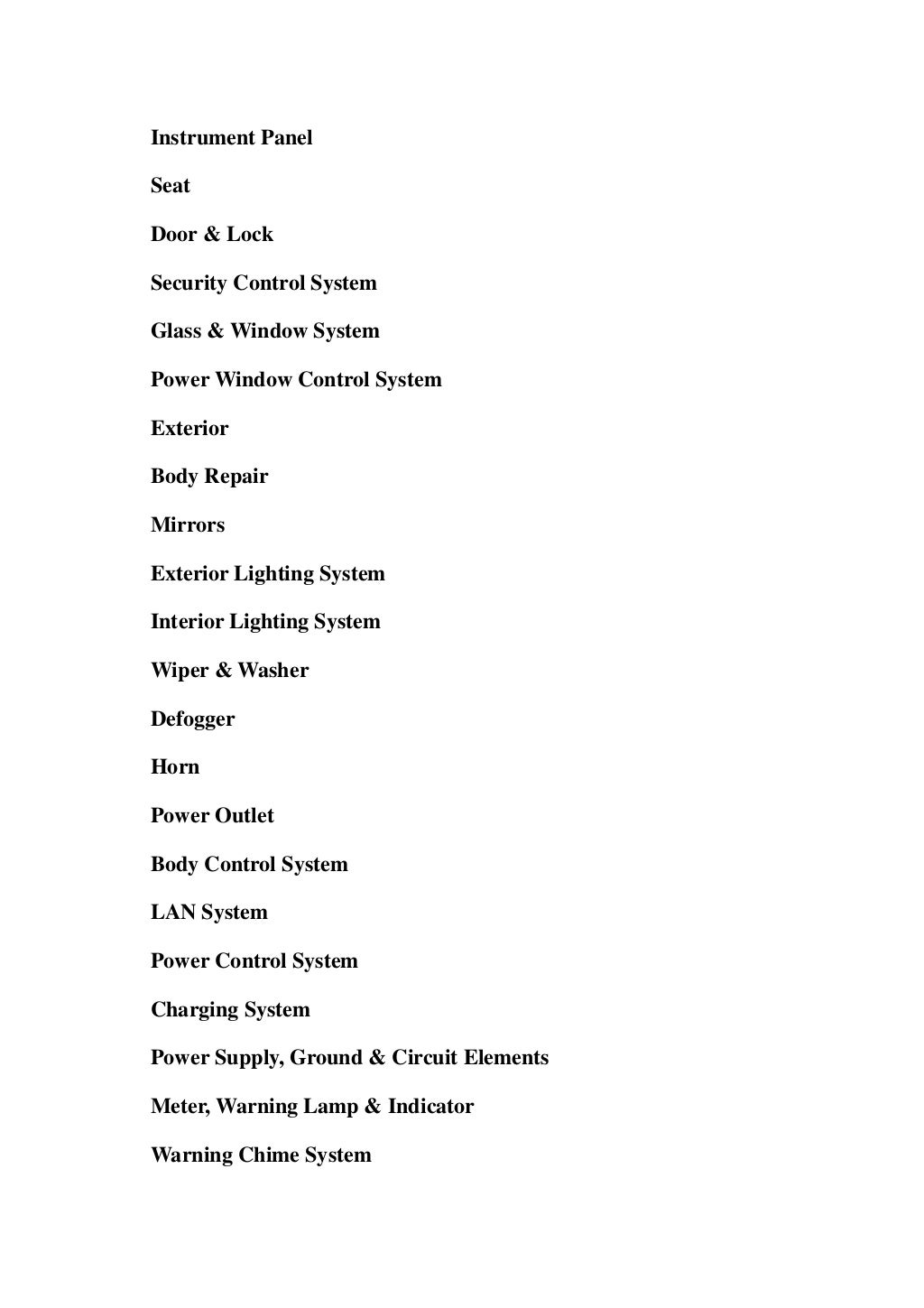 Instrument Panel

Seat

Door & Lock

Security Control System

Glass & Window System

Power Window Control System

Exterior

Body Repair

Mirrors

Exterior Lighting System

Interior Lighting System

Wiper & Washer

Defogger

Horn

Power Outlet

Body Control System

LAN System

Power Control System

Charging System

Power Supply, Ground & Circuit Elements

Meter, Warning Lamp & Indicator

Warning Chime System